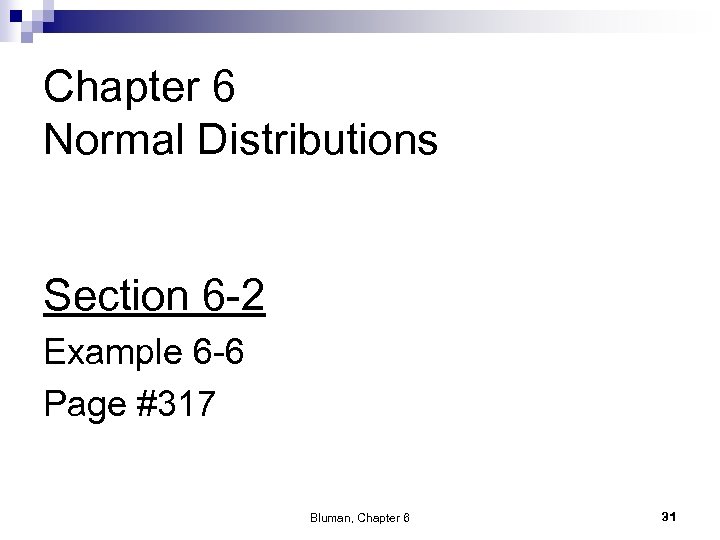 Chapter 6
Normal Distributions

Section 6-2

Example 6-6

Page #317

Bluman, Chapter 6

31